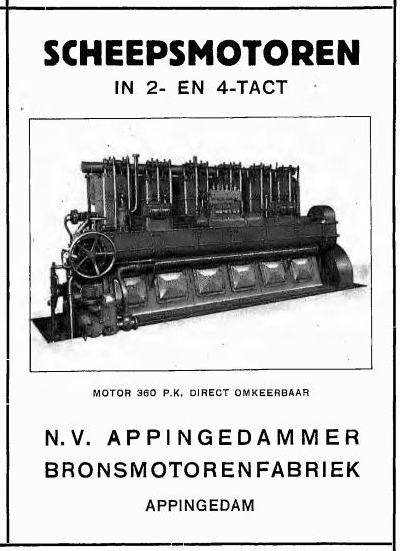 SCHEEPSMOTOREN
IN 2- EN 4-TACT

MOTOR 360 P.K. DIRECT OMKEERBAAR

N.V. APPINGEDAMMER
BRONSMOTORENFABRIEK
APPINGEDAM